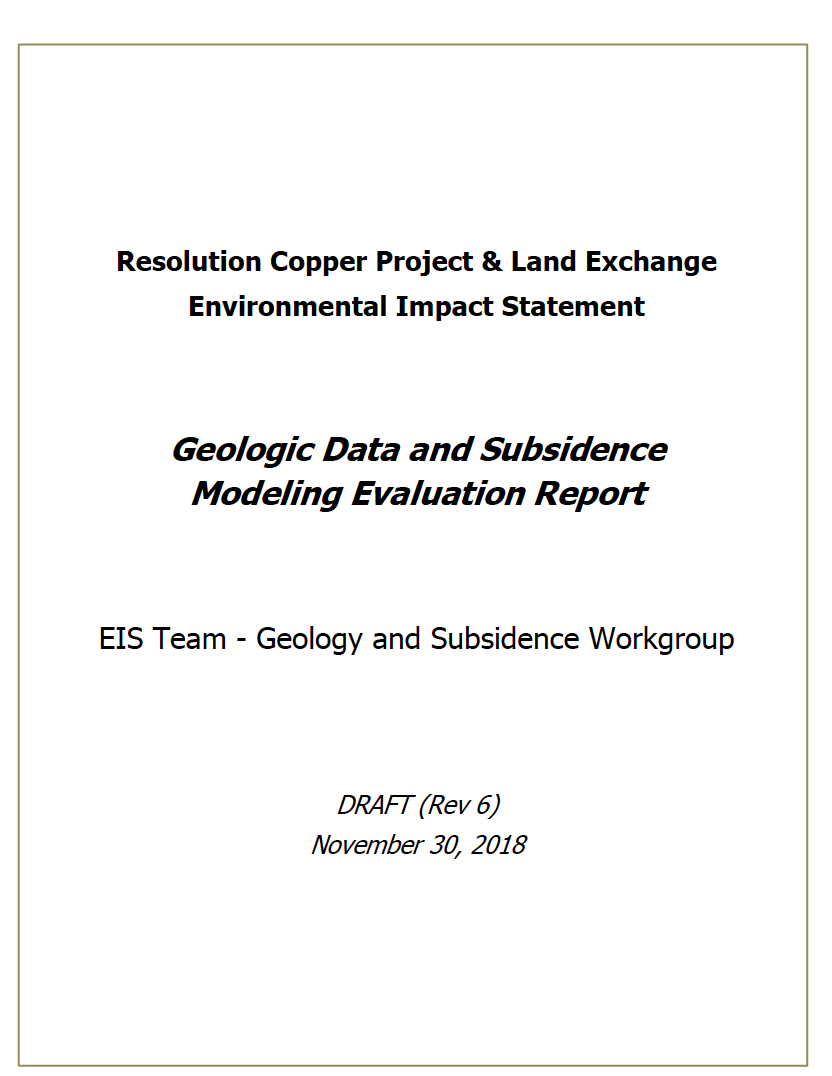 Resolution Copper Project & Land Exchange
Environmental Impact Statement

Geologic Data and Subsidence Modeling Evaluation Report

EIS Team - Geology and Subsidence Workgroup

DRAFT (Rev 6)
November 30, 2018